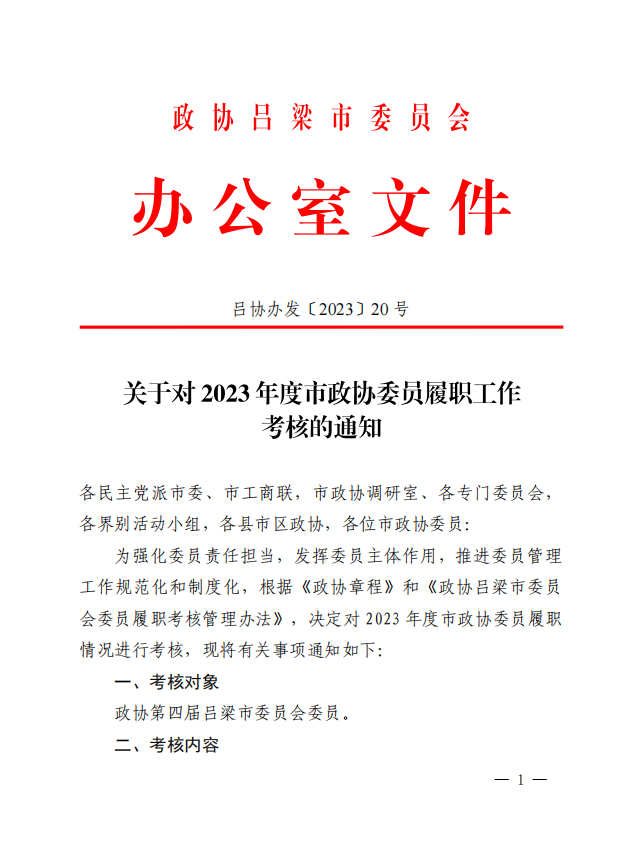 政协吕梁市委员会

办公室文件

吕协办发〔2023〕20号

关于对2023年度市政协委员履职工作考核的通知

各民主党派市委、市工商联，市政协调研室、各专门委员会，各界别活动小组，各县市区政协，各位市政协委员：

为强化委员责任担当，发挥委员主体作用，推进委员管理工作规范化和制度化，根据《政协章程》和《政协吕梁市委员会委员履职考核管理办法》，决定对2023年度市政协委员履职情况进行考核，现将有关事项通知如下：

一、考核对象

政协第四届吕梁市委员会委员。

二、考核内容

— 1 —